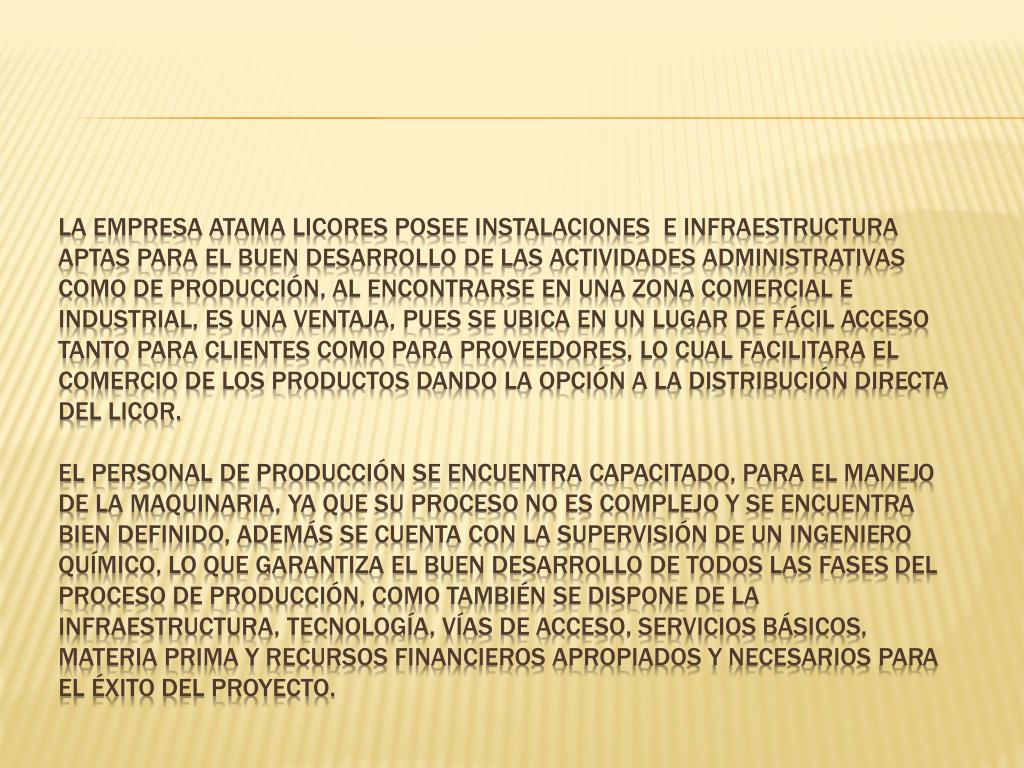 LA EMPRESA ATAMA LICORES POSEE INSTALACIONES E INFRAESTRUCTURA APTAS PARA EL BUEN DESARROLLO DE LAS ACTIVIDADES ADMINISTRATIVAS COMO DE PRODUCCIÓN, AL ENCONTRARSE EN UNA ZONA COMERCIAL E INDUSTRIAL, ES UNA VENTAJA, PUES SE UBICA EN UN LUGAR DE FÁCIL ACCESO TANTO PARA CLIENTES COMO PARA PROVEEDORES, LO CUAL FACILITARA EL COMERCIO DE LOS PRODUCTOS DANDO LA OPCIÓN A LA DISTRIBUCIÓN DIRECTA DEL LICOR.

EL PERSONAL DE PRODUCCIÓN SE ENCUENTRA CAPACITADO, PARA EL MANEJO DE LA MAQUINARIA, YA QUE SU PROCESO NO ES COMPLEJO Y SE ENCUENTRA BIEN DEFINIDO, ADEMÁS SE CUENTA CON LA SUPERVISIÓN DE UN INGENIERO QUÍMICO, LO QUE GARANTIZA EL BUEN DESARROLLO DE TODOS LAS FASES DEL PROCESO DE PRODUCCIÓN, COMO TAMBIÉN SE DISPONE DE LA INFRAESTRUCTURA, TECNOLOGÍA, VÍAS DE ACCESO, SERVICIOS BÁSICOS, MATERIA PRIMA Y RECURSOS FINANCIEROS APROPIADOS Y NECESARIOS PARA EL ÉXITO DEL PROYECTO.